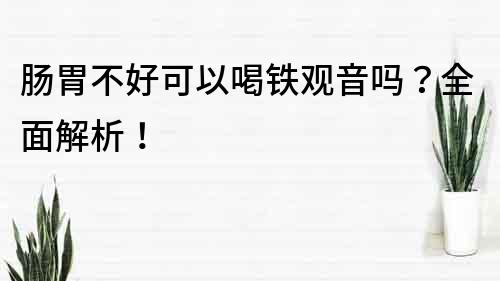 肠胃不好可以喝铁观音吗？全面解析！